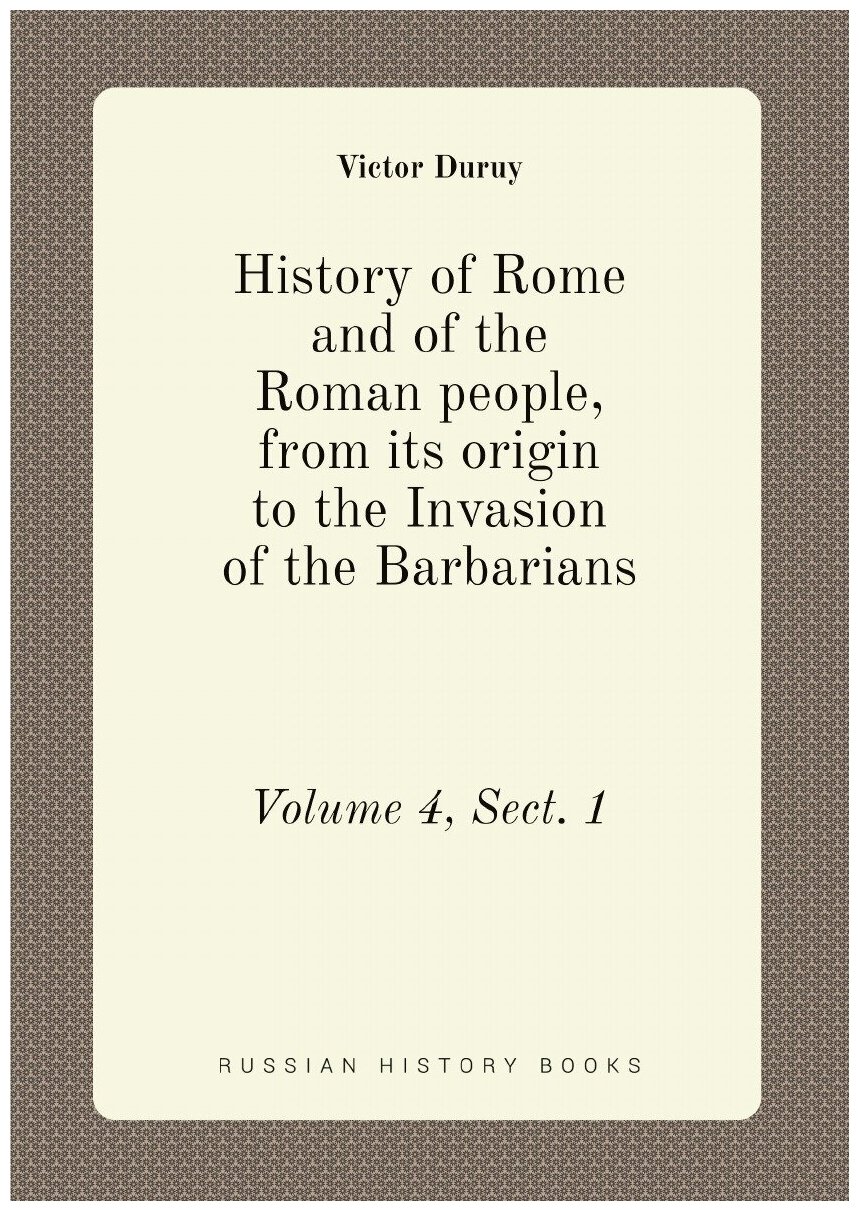 Victor Duruy

History of Rome and of the Roman people, from its origin to the Invasion of the Barbarians

Volume 4, Sect. 1

RUSSIAN HISTORY BOOKS